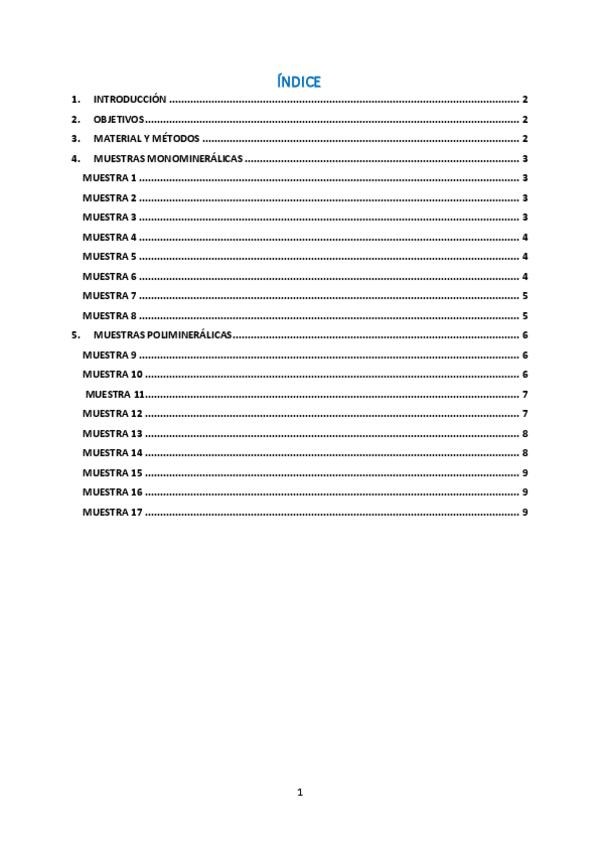 ÍNDICE

1. INTRODUCCIÓN .......... 2
2. OBJETIVOS .......... 2
3. MATERIAL Y MÉTODOS .......... 2
4. MUESTRAS MONOMINERÁLICAS .......... 3
MUESTRA 1 .......... 3
MUESTRA 2 .......... 3
MUESTRA 3 .......... 3
MUESTRA 4 .......... 4
MUESTRA 5 .......... 4
MUESTRA 6 .......... 4
MUESTRA 7 .......... 5
MUESTRA 8 .......... 5
5. MUESTRAS POLIMINERÁLICAS .......... 6
MUESTRA 9 .......... 6
MUESTRA 10 .......... 6
MUESTRA 11 .......... 7
MUESTRA 12 .......... 7
MUESTRA 13 .......... 8
MUESTRA 14 .......... 8
MUESTRA 15 .......... 9
MUESTRA 16 .......... 9
MUESTRA 17 .......... 9

1